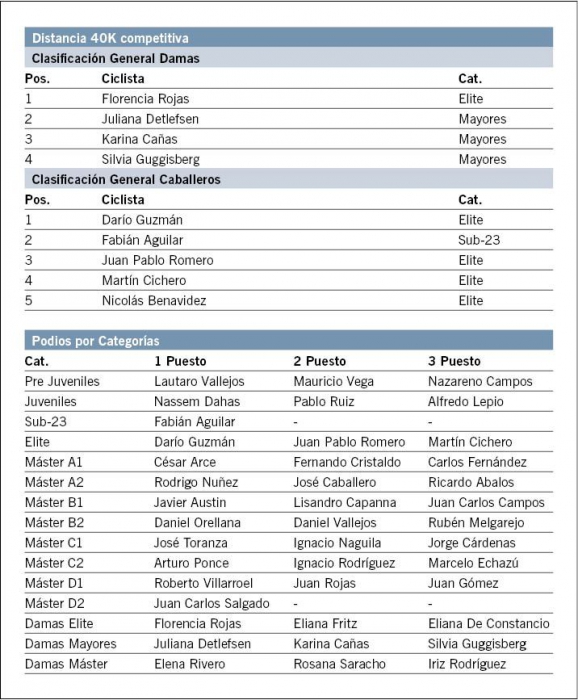 Distancia 40K competitiva

Clasificación General Damas

| Pos. | Ciclista | Cat. |
|---|---|---|
| 1 | Florencia Rojas | Elite |
| 2 | Juliana Detlefsen | Mayores |
| 3 | Karina Cañas | Mayores |
| 4 | Silvia Guggisberg | Mayores |

Clasificación General Caballeros

| Pos. | Ciclista | Cat. |
|---|---|---|
| 1 | Darío Guzmán | Elite |
| 2 | Fabián Aguilar | Sub-23 |
| 3 | Juan Pablo Romero | Elite |
| 4 | Martín Cichero | Elite |
| 5 | Nicolás Benavidez | Elite |

Podios por Categorías

| Cat. | 1 Puesto | 2 Puesto | 3 Puesto |
|---|---|---|---|
| Pre Juveniles | Lautaro Vallejos | Mauricio Vega | Nazareno Campos |
| Juveniles | Nassem Dahas | Pablo Ruiz | Alfredo Lepio |
| Sub-23 | Fabián Aguilar | - | - |
| Elite | Darío Guzmán | Juan Pablo Romero | Martín Cichero |
| Máster A1 | César Arce | Fernando Cristaldo | Carlos Fernández |
| Máster A2 | Rodrigo Nuñez | José Caballero | Ricardo Abalos |
| Máster B1 | Javier Austin | Lisandro Capanna | Juan Carlos Campos |
| Máster B2 | Daniel Orellana | Daniel Vallejos | Rubén Melgarejo |
| Máster C1 | José Toranza | Ignacio Naguila | Jorge Cárdenas |
| Máster C2 | Arturo Ponce | Ignacio Rodríguez | Marcelo Echazú |
| Máster D1 | Roberto Villarroel | Juan Rojas | Juan Gómez |
| Máster D2 | Juan Carlos Salgado | - | - |
| Damas Elite | Florencia Rojas | Eliana Fritz | Eliana De Constancio |
| Damas Mayores | Juliana Detlefsen | Karina Cañas | Silvia Guggisberg |
| Damas Máster | Elena Rivero | Rosana Saracho | Iriz Rodríguez |